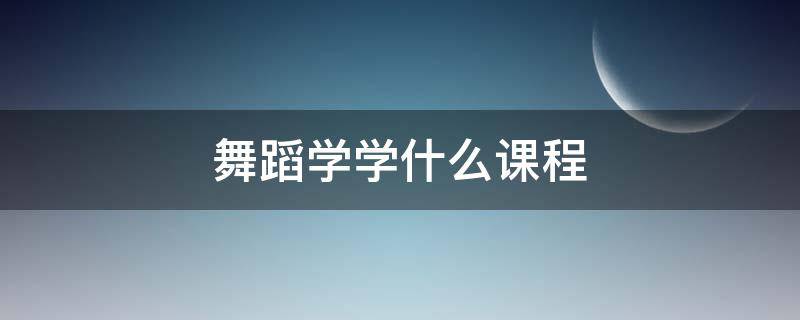 舞蹈学学什么课程